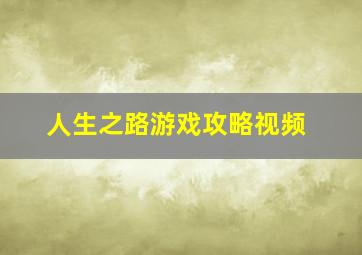 人生之路游戏攻略视频